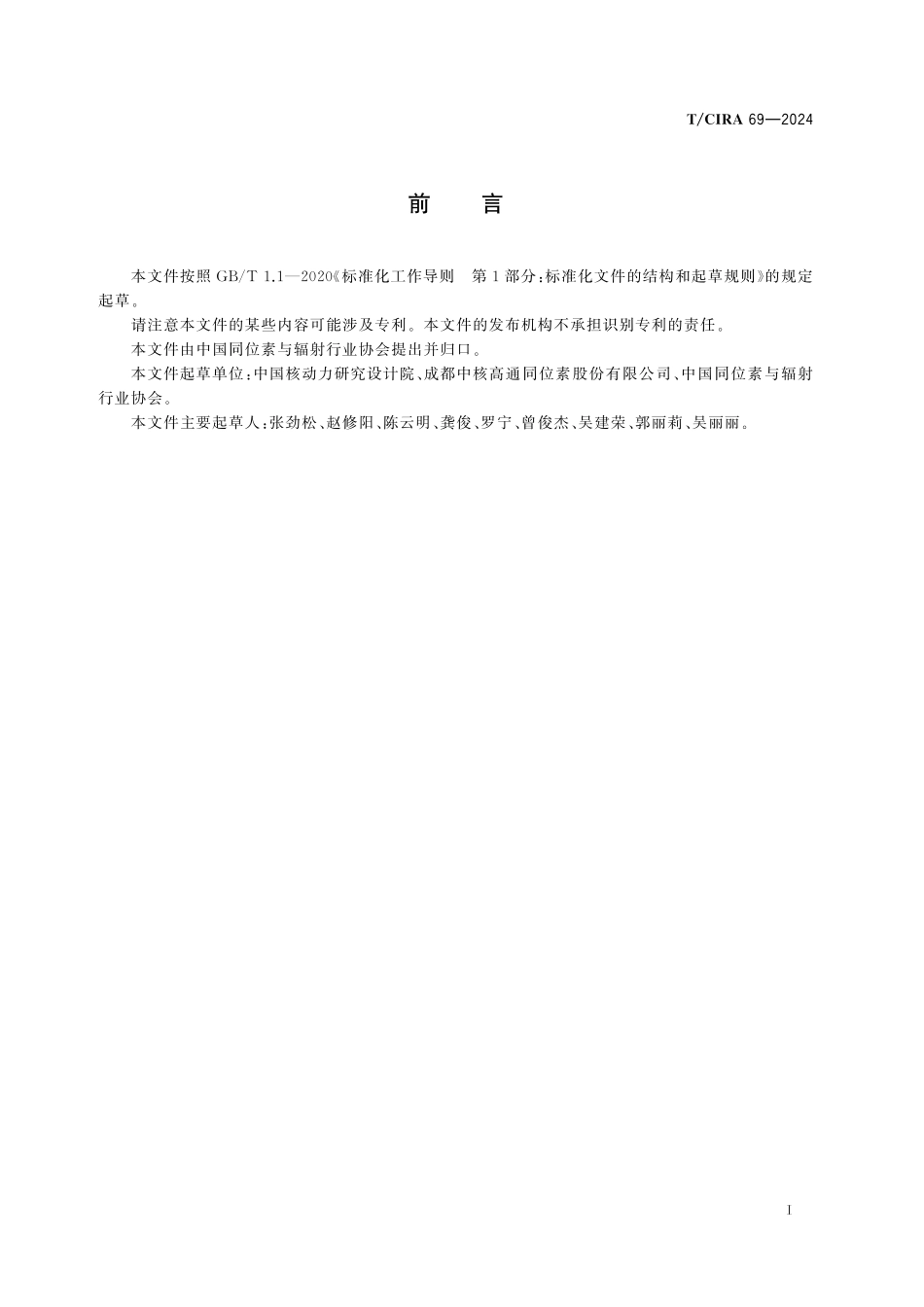 T/CIRA 69—2024

前　言

本文件按照 GB/T 1.1—2020《标准化工作导则　第1部分：标准化文件的结构和起草规则》的规定起草。

请注意本文件的某些内容可能涉及专利。本文件的发布机构不承担识别专利的责任。

本文件由中国同位素与辐射行业协会提出并归口。

本文件起草单位：中国核动力研究设计院、成都中核高通同位素股份有限公司、中国同位素与辐射行业协会。

本文件主要起草人：张劲松、赵修阳、陈云明、龚俊、罗宁、曾俊杰、吴建荣、郭丽莉、吴丽丽。

I